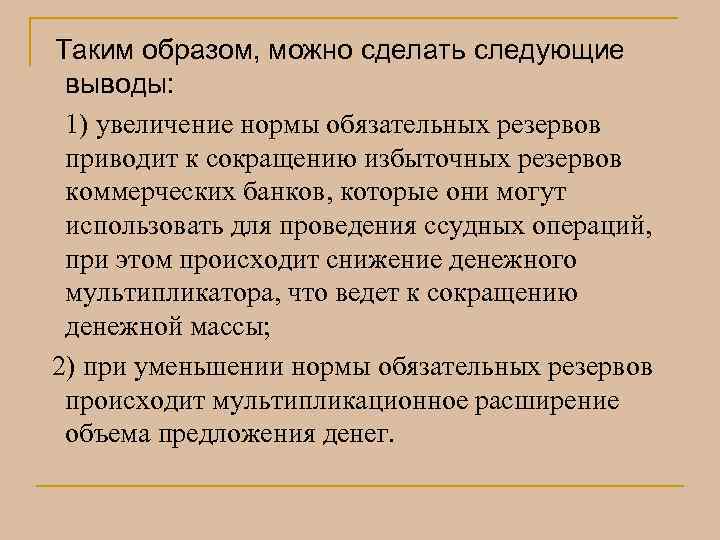 Таким образом, можно сделать следующие выводы:

1) увеличение нормы обязательных резервов приводит к сокращению избыточных резервов коммерческих банков, которые они могут использовать для проведения ссудных операций, при этом происходит снижение денежного мультипликатора, что ведет к сокращению денежной массы;

2) при уменьшении нормы обязательных резервов происходит мультипликационное расширение объема предложения денег.